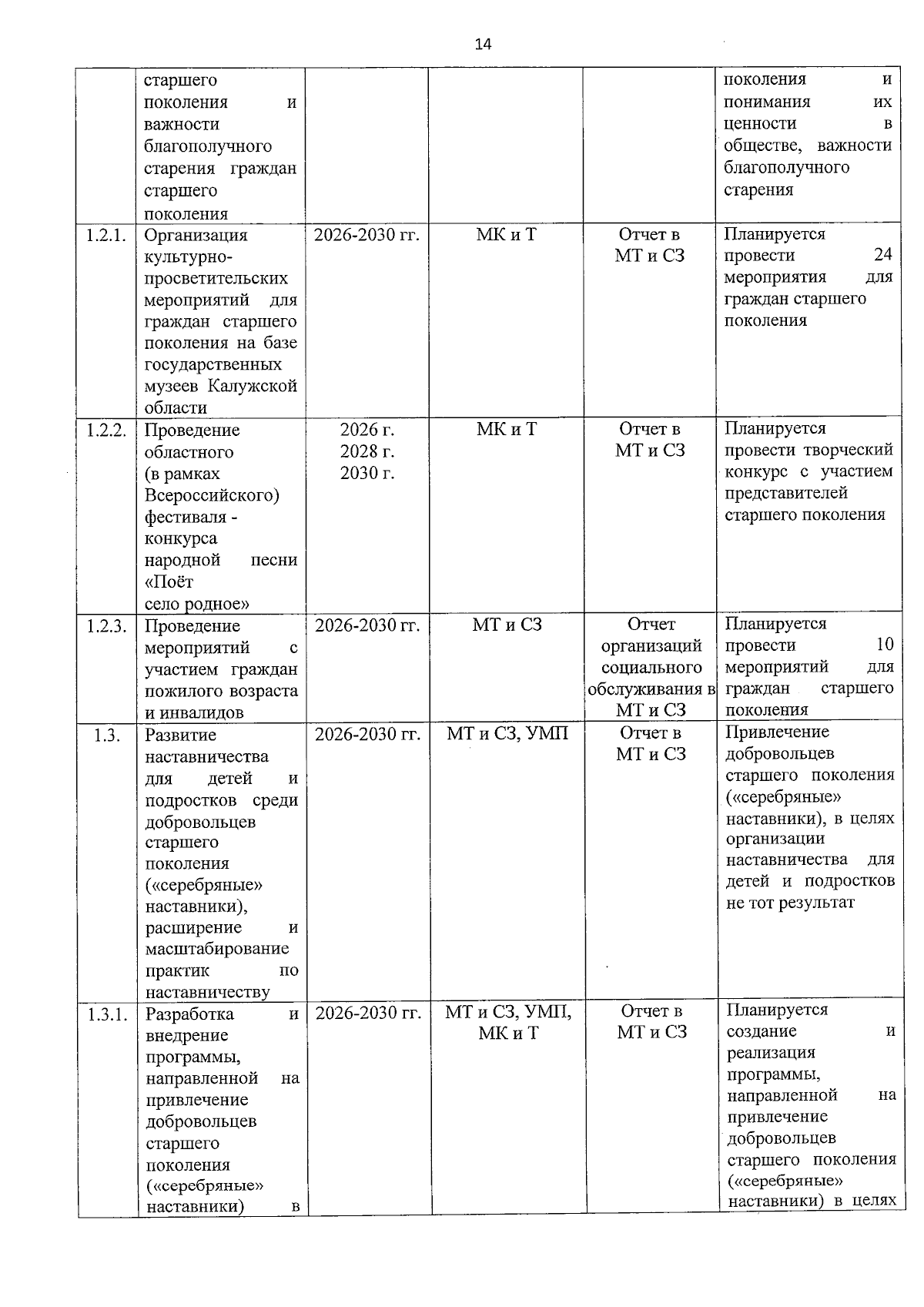 14

|  | старшего поколения и важности благополучного старения граждан старшего поколения |  |  |  | поколения и понимания их ценности в обществе, важности благополучного старения |
|---|---|---|---|---|---|
| 1.2.1. | Организация культурно-просветительских мероприятий для граждан старшего поколения на базе государственных музеев Калужской области | 2026-2030 гг. | МК и Т | Отчет в МТ и СЗ | Планируется провести 24 мероприятия для граждан старшего поколения |
| 1.2.2. | Проведение областного (в рамках Всероссийского) фестиваля - конкурса народной песни «Поёт село родное» | 2026 г. 2028 г. 2030 г. | МК и Т | Отчет в МТ и СЗ | Планируется провести творческий конкурс с участием представителей старшего поколения |
| 1.2.3. | Проведение мероприятий с участием граждан пожилого возраста и инвалидов | 2026-2030 гг. | МТ и СЗ | Отчет организаций социального обслуживания в МТ и СЗ | Планируется провести 10 мероприятий для граждан старшего поколения |
| 1.3. | Развитие наставничества для детей и подростков среди добровольцев старшего поколения («серебряные» наставники), расширение и масштабирование практик по наставничеству | 2026-2030 гг. | МТ и СЗ, УМП | Отчет в МТ и СЗ | Привлечение добровольцев старшего поколения («серебряные» наставники), в целях организации наставничества для детей и подростков не тот результат |
| 1.3.1. | Разработка и внедрение программы, направленной на привлечение добровольцев старшего поколения («серебряные» наставники) в | 2026-2030 гг. | МТ и СЗ, УМП, МК и Т | Отчет в МТ и СЗ | Планируется создание и реализация программы, направленной на привлечение добровольцев старшего поколения («серебряные» наставники) в целях |